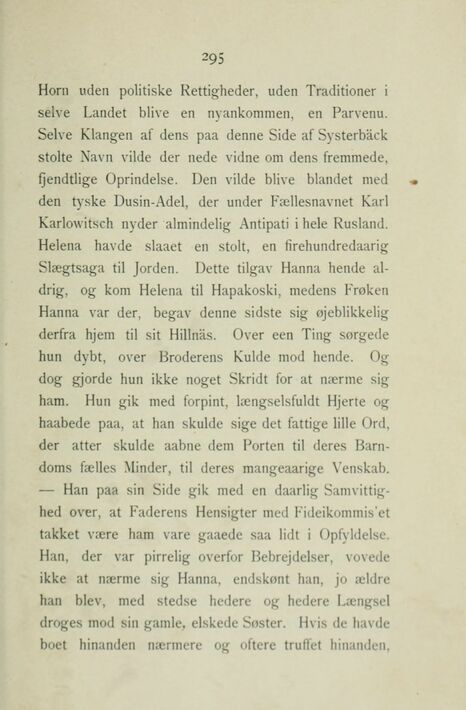 295

Horn uden politiske Rettigheder, uden Traditioner i selve Landet blive en nyankommen, en Parvenu. Selve Klangen af dens paa denne Side af Systerbäck stolte Navn vilde der nede vidne om dens fremmede, fjendtlige Oprindelse. Den vilde blive blandet med den tyske Dusin-Adel, der under Fællesnavnet Karl Karlowitsch nyder almindelig Antipati i hele Rusland. Helena havde slaaet en stolt, en firehundredaarig Slægtsaga til Jorden. Dette tilgav Hanna hende aldrig, og kom Helena til Hapakoski, medens Frøken Hanna var der, begav denne sidste sig øjeblikkelig derfra hjem til sit Hillnäs. Over een Ting sørgede hun dybt, over Broderens Kulde mod hende. Og dog gjorde hun ikke noget Skridt for at nærme sig ham. Hun gik med forpint, længselsfuldt Hjerte og haabede paa, at han skulde sige det fattige lille Ord, der atter skulde aabne dem Porten til deres Barndoms fælles Minder, til deres mangeaarige Venskab. — Han paa sin Side gik med en daarlig Samvittighed over, at Faderens Hensigter med Fideikommis'et takket være ham vare gaaede saa lidt i Opfyldelse. Han, der var pirrelig overfor Bebrejdelser, vovede ikke at nærme sig Hanna, endskønt han, jo ældre han blev, med stedse hedere og hedere Længsel droges mod sin gamle, elskede Søster. Hvis de havde boet hinanden nærmere og oftere truffet hinanden,